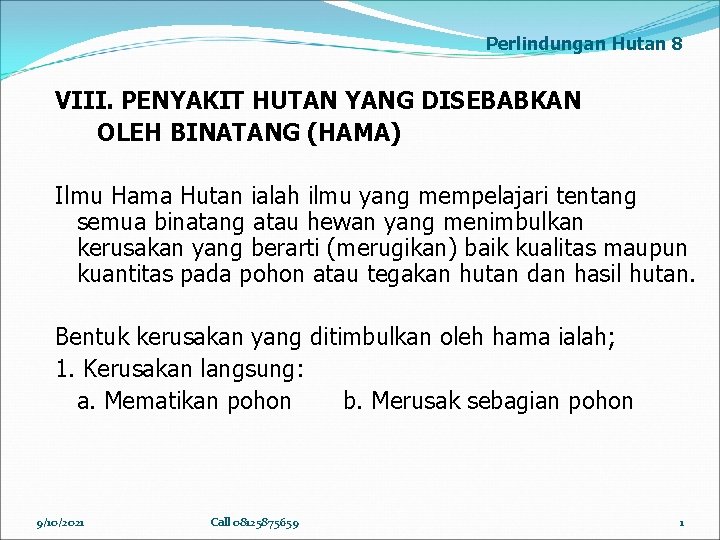 Perlindungan Hutan 8

VIII. PENYAKIT HUTAN YANG DISEBABKAN OLEH BINATANG (HAMA)

Ilmu Hama Hutan ialah ilmu yang mempelajari tentang semua binatang atau hewan yang menimbulkan kerusakan yang berarti (merugikan) baik kualitas maupun kuantitas pada pohon atau tegakan hutan dan hasil hutan.

Bentuk kerusakan yang ditimbulkan oleh hama ialah;
1. Kerusakan langsung:
a. Mematikan pohon b. Merusak sebagian pohon

9/10/2021 Call 08125875659 1